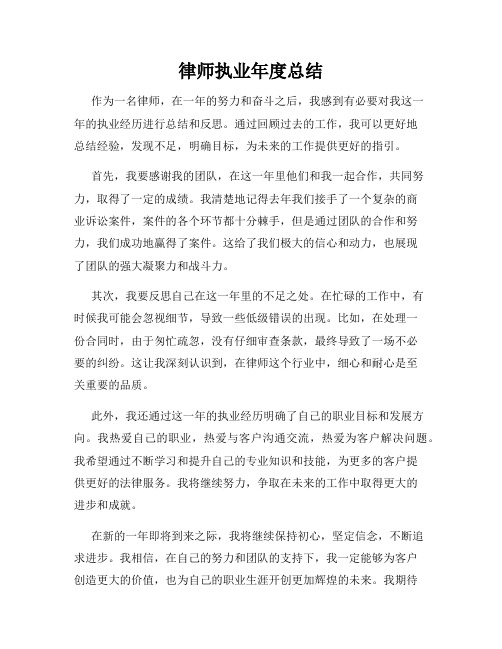 律师执业年度总结

作为一名律师，在一年的努力和奋斗之后，我感到有必要对我这一年的执业经历进行总结和反思。通过回顾过去的工作，我可以更好地总结经验，发现不足，明确目标，为未来的工作提供更好的指引。

首先，我要感谢我的团队，在这一年里他们和我一起合作，共同努力，取得了一定的成绩。我清楚地记得去年我们接手了一个复杂的商业诉讼案件，案件的各个环节都十分棘手，但是通过团队的合作和努力，我们成功地赢得了案件。这给了我们极大的信心和动力，也展现了团队的强大凝聚力和战斗力。

其次，我要反思自己在这一年里的不足之处。在忙碌的工作中，有时候我可能会忽视细节，导致一些低级错误的出现。比如，在处理一份合同时，由于匆忙疏忽，没有仔细审查条款，最终导致了一场不必要的纠纷。这让我深刻认识到，在律师这个行业中，细心和耐心是至关重要的品质。

此外，我还通过这一年的执业经历明确了自己的职业目标和发展方向。我热爱自己的职业，热爱与客户沟通交流，热爱为客户解决问题。我希望通过不断学习和提升自己的专业知识和技能，为更多的客户提供更好的法律服务。我将继续努力，争取在未来的工作中取得更大的进步和成就。

在新的一年即将到来之际，我将继续保持初心，坚定信念，不断追求进步。我相信，在自己的努力和团队的支持下，我一定能够为客户创造更大的价值，也为自己的职业生涯开创更加辉煌的未来。我期待